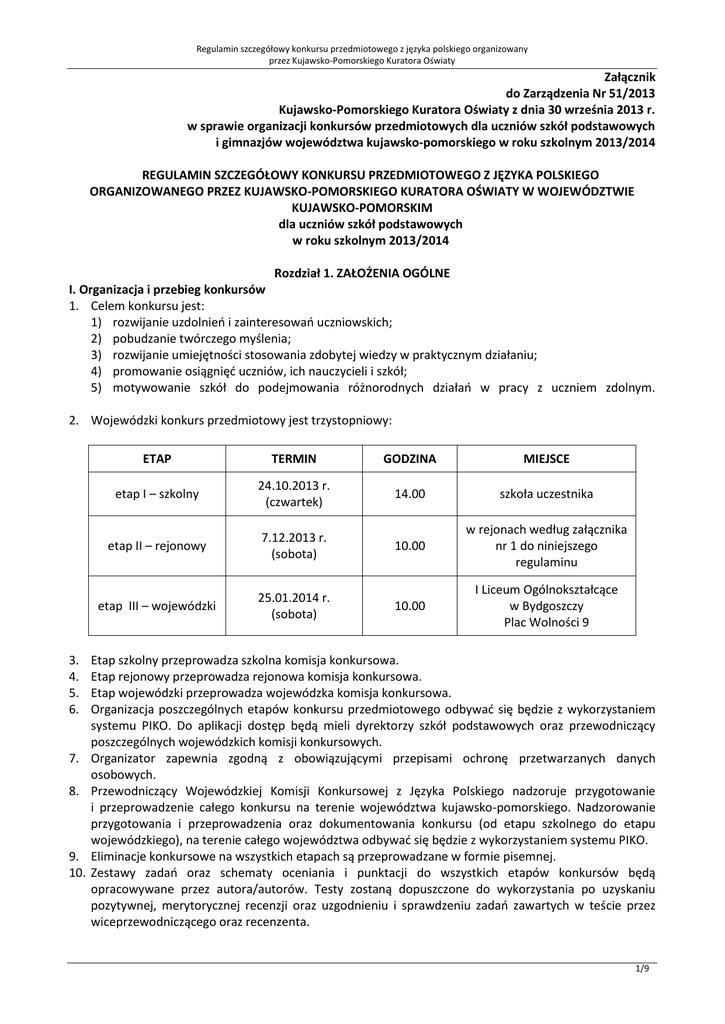 Regulamin szczegółowy konkursu przedmiotowego z języka polskiego organizowany przez Kujawsko-Pomorskiego Kuratora Oświaty

Załącznik
do Zarządzenia Nr 51/2013
Kujawsko-Pomorskiego Kuratora Oświaty z dnia 30 września 2013 r.
w sprawie organizacji konkursów przedmiotowych dla uczniów szkół podstawowych
i gimnazjów województwa kujawsko-pomorskiego w roku szkolnym 2013/2014

REGULAMIN SZCZEGÓŁOWY KONKURSU PRZEDMIOTOWEGO Z JĘZYKA POLSKIEGO ORGANIZOWANEGO PRZEZ KUJAWSKO-POMORSKIEGO KURATORA OŚWIATY W WOJEWÓDZTWIE KUJAWSKO-POMORSKIM
dla uczniów szkół podstawowych
w roku szkolnym 2013/2014

Rozdział 1. ZAŁOŻENIA OGÓLNE

I. Organizacja i przebieg konkursów
1. Celem konkursu jest:
1) rozwijanie uzdolnień i zainteresowań uczniowskich;
2) pobudzanie twórczego myślenia;
3) rozwijanie umiejętności stosowania zdobytej wiedzy w praktycznym działaniu;
4) promowanie osiągnięć uczniów, ich nauczycieli i szkół;
5) motywowanie szkół do podejmowania różnorodnych działań w pracy z uczniem zdolnym.

2. Wojewódzki konkurs przedmiotowy jest trzystopniowy:

| ETAP | TERMIN | GODZINA | MIEJSCE |
|---|---|---|---|
| etap I – szkolny | 24.10.2013 r. (czwartek) | 14.00 | szkoła uczestnika |
| etap II – rejonowy | 7.12.2013 r. (sobota) | 10.00 | w rejonach według załącznika nr 1 do niniejszego regulaminu |
| etap III – wojewódzki | 25.01.2014 r. (sobota) | 10.00 | I Liceum Ogólnokształcące w Bydgoszczy Plac Wolności 9 |

3. Etap szkolny przeprowadza szkolna komisja konkursowa.
4. Etap rejonowy przeprowadza rejonowa komisja konkursowa.
5. Etap wojewódzki przeprowadza wojewódzka komisja konkursowa.
6. Organizacja poszczególnych etapów konkursu przedmiotowego odbywać się będzie z wykorzystaniem systemu PIKO. Do aplikacji dostęp będą mieli dyrektorzy szkół podstawowych oraz przewodniczący poszczególnych wojewódzkich komisji konkursowych.
7. Organizator zapewnia zgodną z obowiązującymi przepisami ochronę przetwarzanych danych osobowych.
8. Przewodniczący Wojewódzkiej Komisji Konkursowej z Języka Polskiego nadzoruje przygotowanie i przeprowadzenie całego konkursu na terenie województwa kujawsko-pomorskiego. Nadzorowanie przygotowania i przeprowadzenia oraz dokumentowania konkursu (od etapu szkolnego do etapu wojewódzkiego), na terenie całego województwa odbywać się będzie z wykorzystaniem systemu PIKO.
9. Eliminacje konkursowe na wszystkich etapach są przeprowadzane w formie pisemnej.
10. Zestawy zadań oraz schematy oceniania i punktacji do wszystkich etapów konkursów będą opracowywane przez autora/autorów. Testy zostaną dopuszczone do wykorzystania po uzyskaniu pozytywnej, merytorycznej recenzji oraz uzgodnieniu i sprawdzeniu zadań zawartych w teście przez wiceprzewodniczącego oraz recenzenta.

1/9